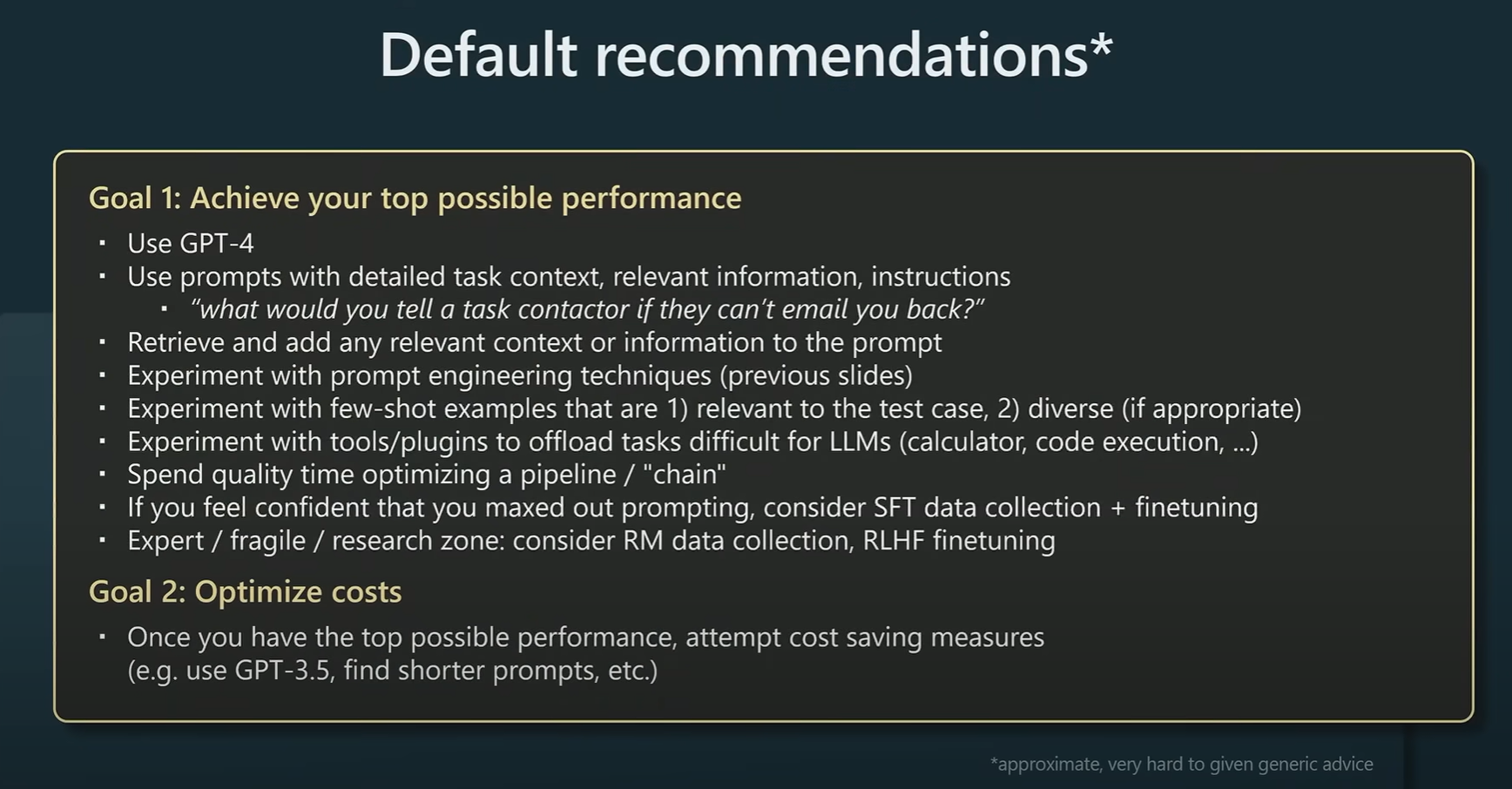 Default recommendations*

Goal 1: Achieve your top possible performance

• Use GPT-4
• Use prompts with detailed task context, relevant information, instructions
• "what would you tell a task contactor if they can't email you back?"
• Retrieve and add any relevant context or information to the prompt
• Experiment with prompt engineering techniques (previous slides)
• Experiment with few-shot examples that are 1) relevant to the test case, 2) diverse (if appropriate)
• Experiment with tools/plugins to offload tasks difficult for LLMs (calculator, code execution, ...)
• Spend quality time optimizing a pipeline / "chain"
• If you feel confident that you maxed out prompting, consider SFT data collection + finetuning
• Expert / fragile / research zone: consider RM data collection, RLHF finetuning

Goal 2: Optimize costs

• Once you have the top possible performance, attempt cost saving measures (e.g. use GPT-3.5, find shorter prompts, etc.)

*approximate, very hard to given generic advice